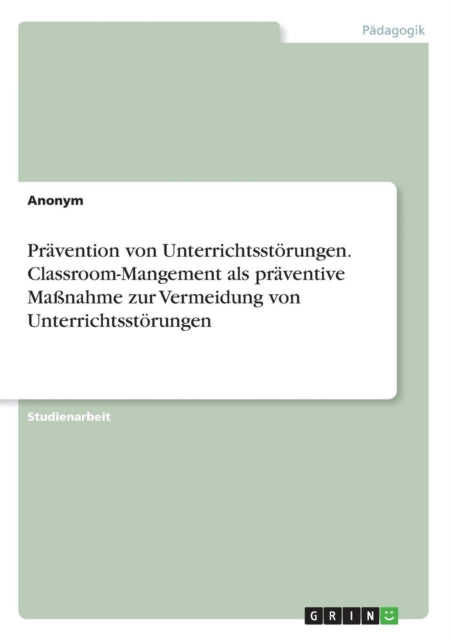 Pädagogik

Anonym

Prävention von Unterrichtsstörungen. Classroom-Mangement als präventive Maßnahme zur Vermeidung von Unterrichtsstörungen

Studienarbeit

GRIN